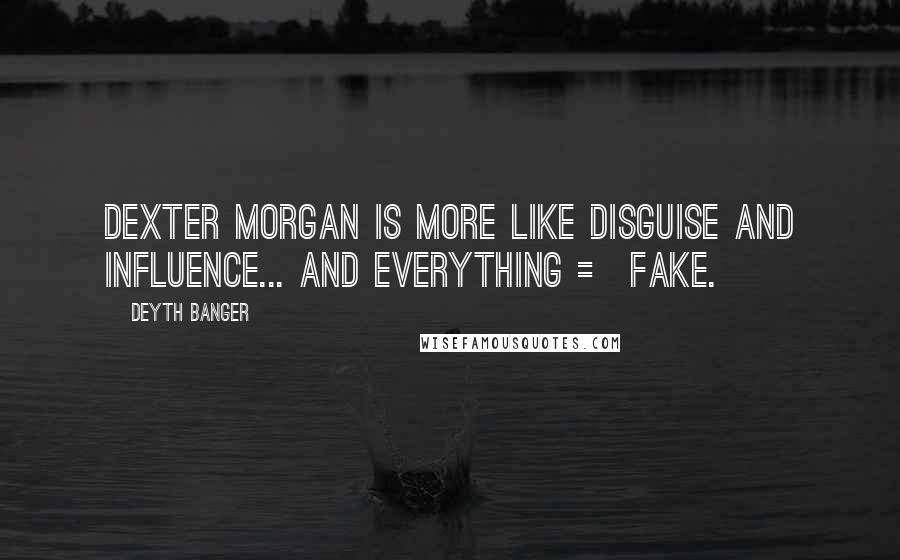 DEXTER MORGAN IS MORE LIKE DISGUISE AND INFLUENCE... AND EVERYTHING = FAKE.

DEYTH BANGER

WISEFAMOUSQUOTES.COM